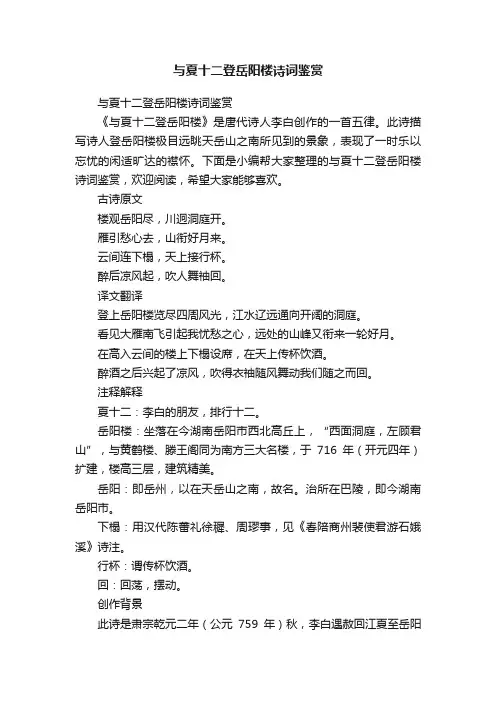 与夏十二登岳阳楼诗词鉴赏

与夏十二登岳阳楼诗词鉴赏

《与夏十二登岳阳楼》是唐代诗人李白创作的一首五律。此诗描写诗人登岳阳楼极目远眺天岳山之南所见到的景象，表现了一时乐以忘忧的闲适旷达的襟怀。下面是小编帮大家整理的与夏十二登岳阳楼诗词鉴赏，欢迎阅读，希望大家能够喜欢。

古诗原文

楼观岳阳尽，川迥洞庭开。

雁引愁心去，山衔好月来。

云间连下榻，天上接行杯。

醉后凉风起，吹人舞袖回。

译文翻译

登上岳阳楼览尽四周风光，江水辽远通向开阔的洞庭。

看见大雁南飞引起我忧愁之心，远处的山峰又衔来一轮好月。

在高入云间的楼上下榻设席，在天上传杯饮酒。

醉酒之后兴起了凉风，吹得衣袖随风舞动我们随之而回。

注释解释

夏十二：李白的朋友，排行十二。

岳阳楼：坐落在今湖南岳阳市西北高丘上，“西面洞庭，左顾君山”，与黄鹤楼、滕王阁同为南方三大名楼，于 716 年（开元四年）扩建，楼高三层，建筑精美。

岳阳：即岳州，以在天岳山之南，故名。治所在巴陵，即今湖南岳阳市。

下榻：用汉代陈蕃礼徐穉、周璆事，见《春陪商州裴使君游石娥溪》诗注。

行杯：谓传杯饮酒。

回：回荡，摆动。

创作背景

此诗是肃宗乾元二年（公元 759 年）秋，李白遇赦回江夏至岳阳